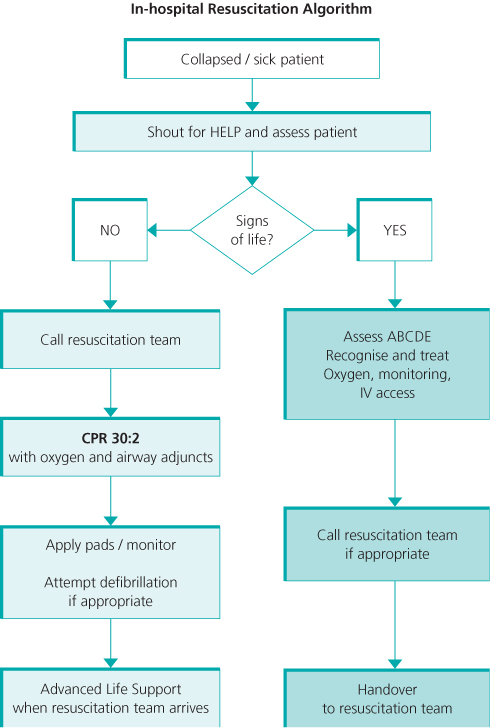 In-hospital Resuscitation Algorithm

Collapsed / sick patient

Shout for HELP and assess patient

Signs of life?

NO

YES

Call resuscitation team

CPR 30:2
with oxygen and airway adjuncts

Apply pads / monitor

Attempt defibrillation if appropriate

Advanced Life Support when resuscitation team arrives

Assess ABCDE
Recognise and treat
Oxygen, monitoring, IV access

Call resuscitation team if appropriate

Handover to resuscitation team